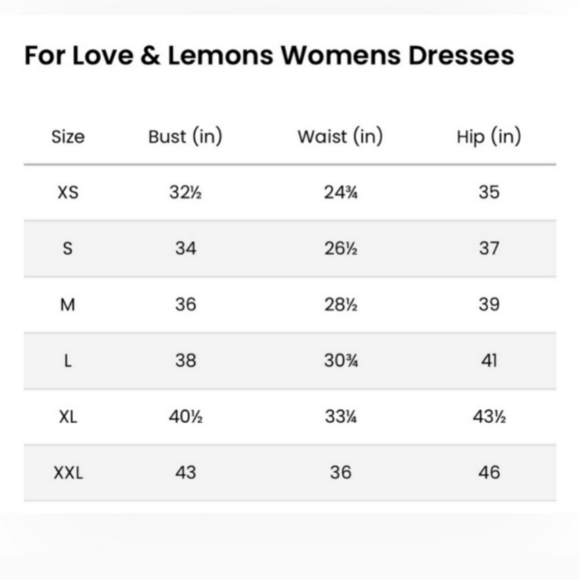 For Love & Lemons Womens Dresses

| Size | Bust (in) | Waist (in) | Hip (in) |
|---|---|---|---|
| XS | 32½ | 24¾ | 35 |
| S | 34 | 26½ | 37 |
| M | 36 | 28½ | 39 |
| L | 38 | 30¾ | 41 |
| XL | 40½ | 33¼ | 43½ |
| XXL | 43 | 36 | 46 |